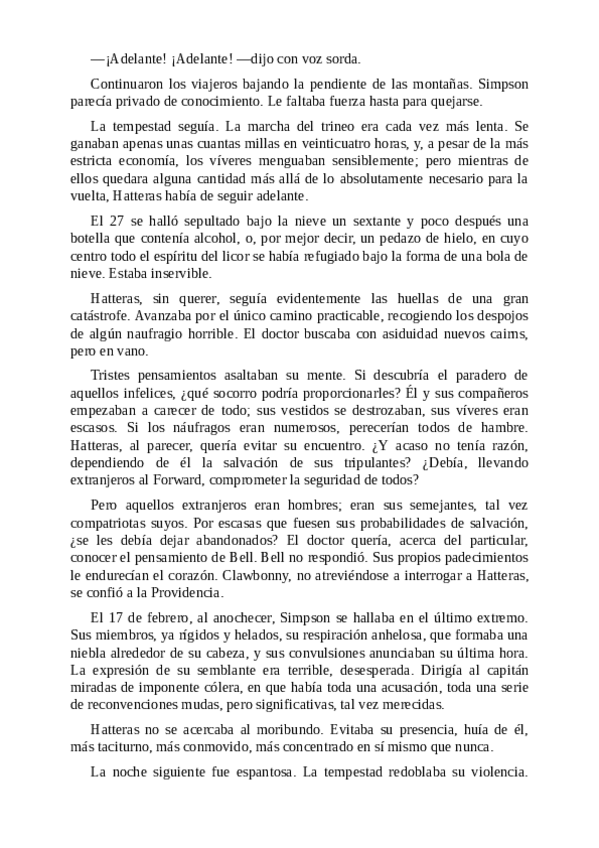 —¡Adelante! ¡Adelante! —dijo con voz sorda.

Continuaron los viajeros bajando la pendiente de las montañas. Simpson parecía privado de conocimiento. Le faltaba fuerza hasta para quejarse.

La tempestad seguía. La marcha del trineo era cada vez más lenta. Se ganaban apenas unas cuantas millas en veinticuatro horas, y, a pesar de la más estricta economía, los víveres menguaban sensiblemente; pero mientras de ellos quedara alguna cantidad más allá de lo absolutamente necesario para la vuelta, Hatteras había de seguir adelante.

El 27 se halló sepultado bajo la nieve un sextante y poco después una botella que contenía alcohol, o, por mejor decir, un pedazo de hielo, en cuyo centro todo el espíritu del licor se había refugiado bajo la forma de una bola de nieve. Estaba inservible.

Hatteras, sin querer, seguía evidentemente las huellas de una gran catástrofe. Avanzaba por el único camino practicable, recogiendo los despojos de algún naufragio horrible. El doctor buscaba con asiduidad nuevos cairns, pero en vano.

Tristes pensamientos asaltaban su mente. Si descubría el paradero de aquellos infelices, ¿qué socorro podría proporcionarles? Él y sus compañeros empezaban a carecer de todo; sus vestidos se destrozaban, sus víveres eran escasos. Si los náufragos eran numerosos, perecerían todos de hambre. Hatteras, al parecer, quería evitar su encuentro. ¿Y acaso no tenía razón, dependiendo de él la salvación de sus tripulantes? ¿Debía, llevando extranjeros al Forward, comprometer la seguridad de todos?

Pero aquellos extranjeros eran hombres; eran sus semejantes, tal vez compatriotas suyos. Por escasas que fuesen sus probabilidades de salvación, ¿se les debía dejar abandonados? El doctor quería, acerca del particular, conocer el pensamiento de Bell. Bell no respondió. Sus propios padecimientos le endurecían el corazón. Clawbonny, no atreviéndose a interrogar a Hatteras, se confió a la Providencia.

El 17 de febrero, al anochecer, Simpson se hallaba en el último extremo. Sus miembros, ya rígidos y helados, su respiración anhelosa, que formaba una niebla alrededor de su cabeza, y sus convulsiones anunciaban su última hora. La expresión de su semblante era terrible, desesperada. Dirigía al capitán miradas de imponente cólera, en que había toda una acusación, toda una serie de reconvenciones mudas, pero significativas, tal vez merecidas.

Hatteras no se acercaba al moribundo. Evitaba su presencia, huía de él, más taciturno, más conmovido, más concentrado en sí mismo que nunca.

La noche siguiente fue espantosa. La tempestad redoblaba su violencia.